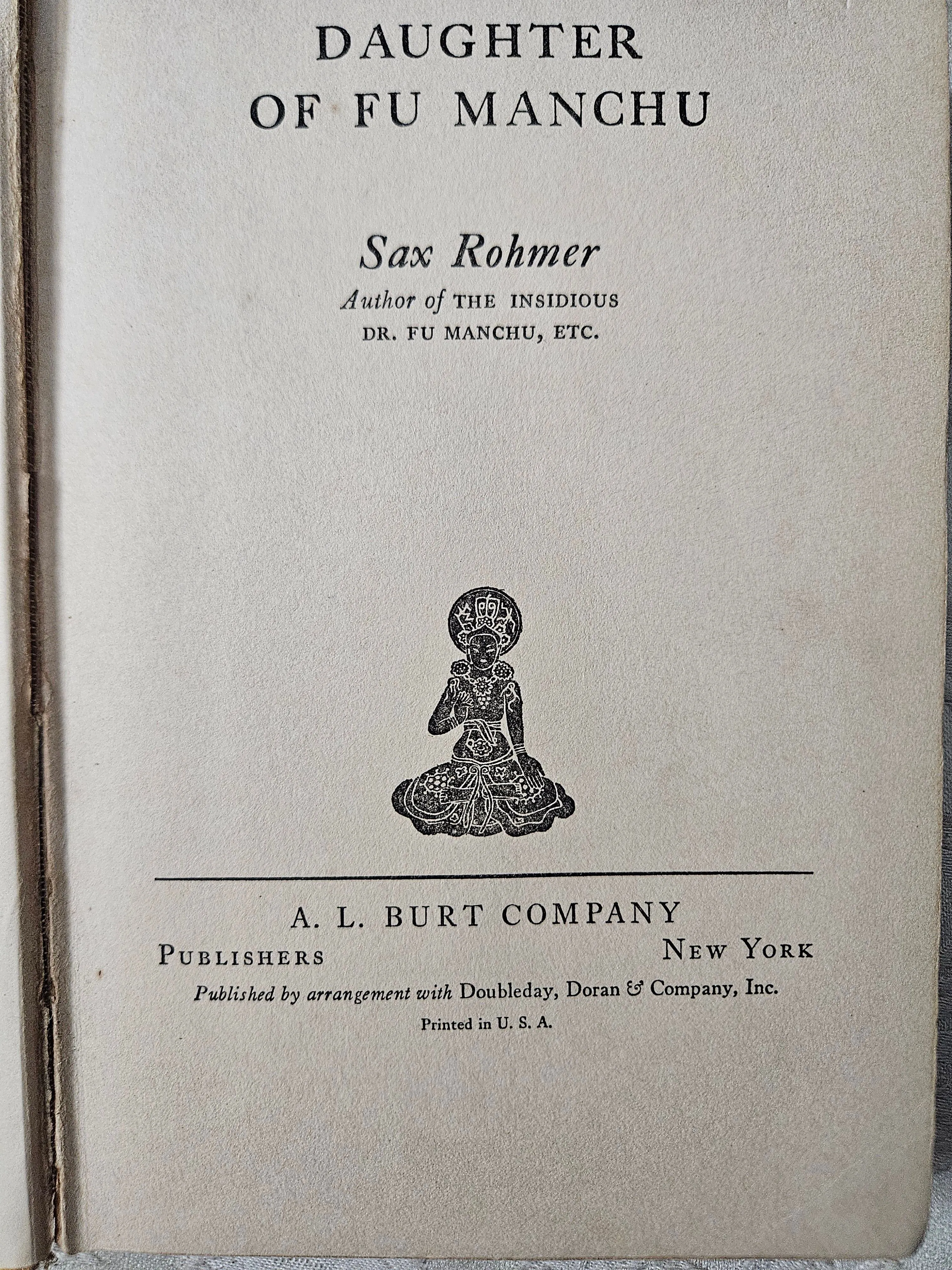 DAUGHTER
OF FU MANCHU

Sax Rohmer
Author of THE INSIDIOUS
DR. FU MANCHU, ETC.

A. L. BURT COMPANY
PUBLISHERS NEW YORK
Published by arrangement with Doubleday, Doran & Company, Inc.
Printed in U. S. A.